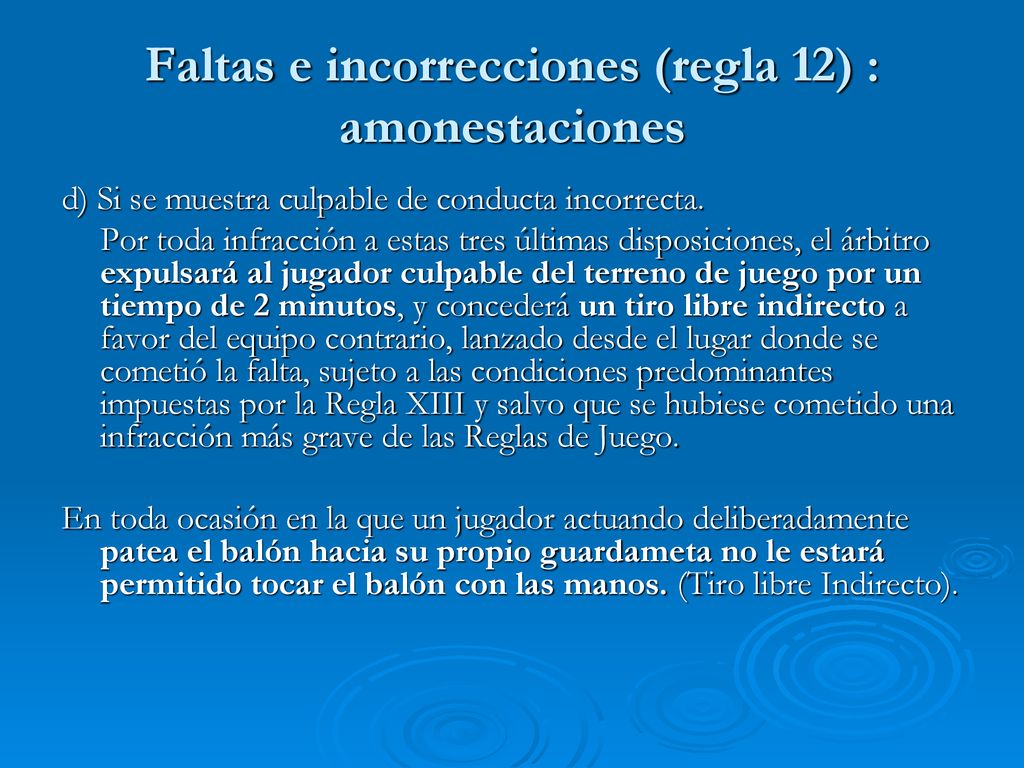 Faltas e incorrecciones (regla 12) : amonestaciones

d) Si se muestra culpable de conducta incorrecta.

Por toda infracción a estas tres últimas disposiciones, el árbitro expulsará al jugador culpable del terreno de juego por un tiempo de 2 minutos, y concederá un tiro libre indirecto a favor del equipo contrario, lanzado desde el lugar donde se cometió la falta, sujeto a las condiciones predominantes impuestas por la Regla XIII y salvo que se hubiese cometido una infracción más grave de las Reglas de Juego.

En toda ocasión en la que un jugador actuando deliberadamente patea el balón hacia su propio guardameta no le estará permitido tocar el balón con las manos. (Tiro libre Indirecto).